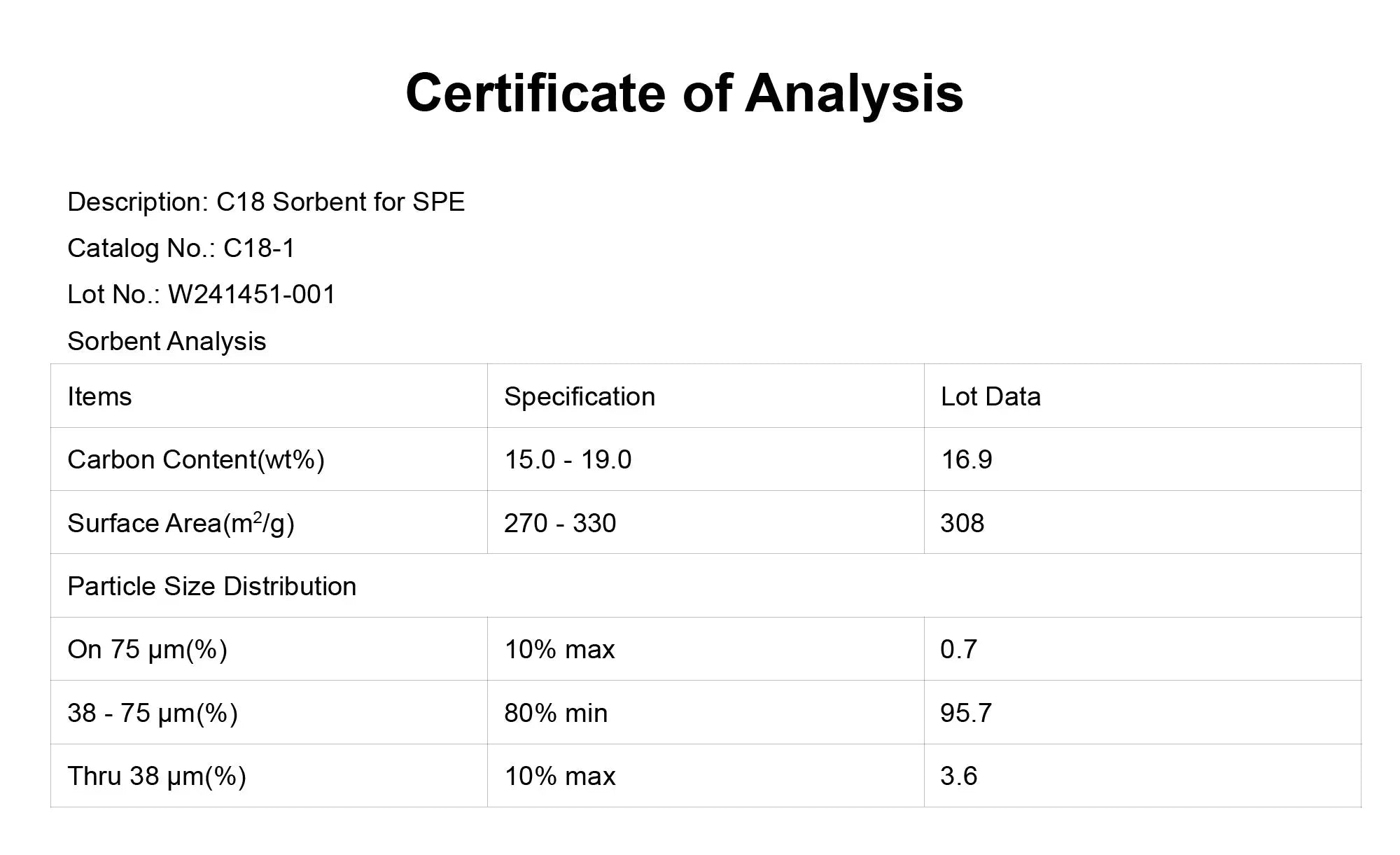 Certificate of Analysis

Description: C18 Sorbent for SPE

Catalog No.: C18-1

Lot No.: W241451-001

Sorbent Analysis

| Items | Specification | Lot Data |
|---|---|---|
| Carbon Content(wt%) | 15.0 - 19.0 | 16.9 |
| Surface Area($m^2$/g) | 270 - 330 | 308 |
| Particle Size Distribution | | |
| On 75 μm(%) | 10% max | 0.7 |
| 38 - 75 μm(%) | 80% min | 95.7 |
| Thru 38 μm(%) | 10% max | 3.6 |